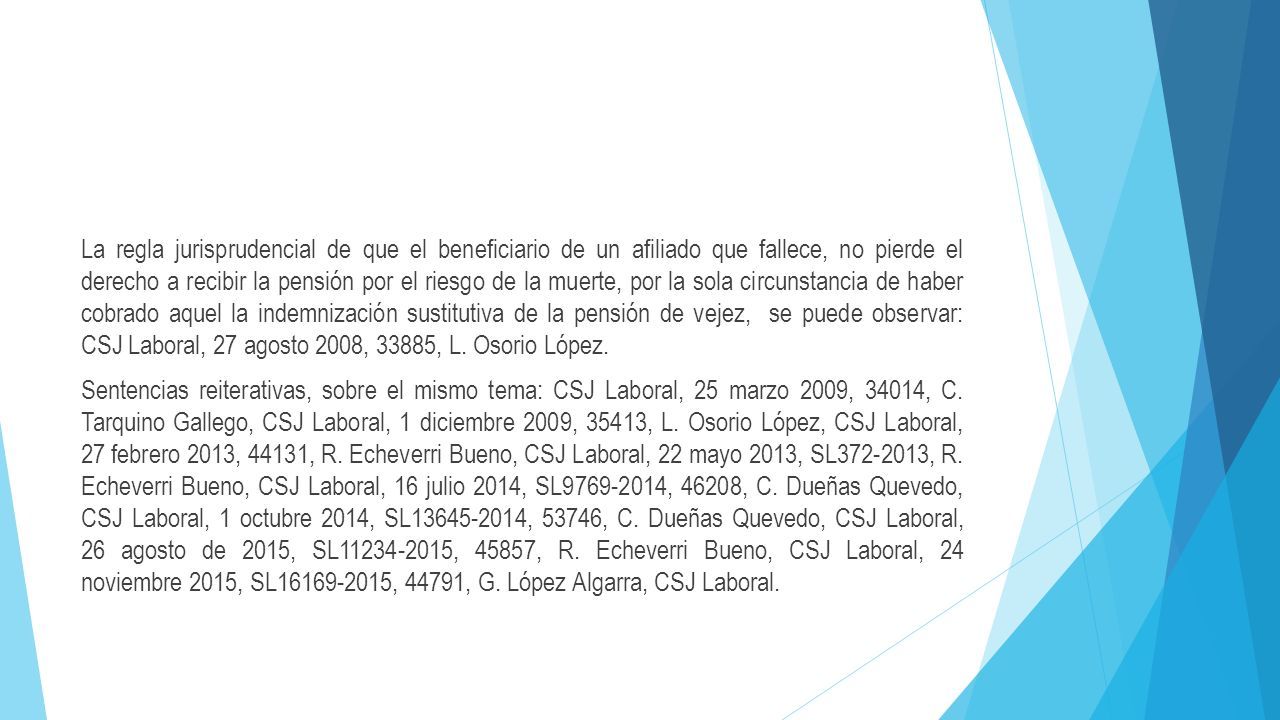 La regla jurisprudencial de que el beneficiario de un afiliado que fallece, no pierde el derecho a recibir la pensión por el riesgo de la muerte, por la sola circunstancia de haber cobrado aquel la indemnización sustitutiva de la pensión de vejez, se puede observar: CSJ Laboral, 27 agosto 2008, 33885, L. Osorio López.

Sentencias reiterativas, sobre el mismo tema: CSJ Laboral, 25 marzo 2009, 34014, C. Tarquino Gallego, CSJ Laboral, 1 diciembre 2009, 35413, L. Osorio López, CSJ Laboral, 27 febrero 2013, 44131, R. Echeverri Bueno, CSJ Laboral, 22 mayo 2013, SL372-2013, R. Echeverri Bueno, CSJ Laboral, 16 julio 2014, SL9769-2014, 46208, C. Dueñas Quevedo, CSJ Laboral, 1 octubre 2014, SL13645-2014, 53746, C. Dueñas Quevedo, CSJ Laboral, 26 agosto de 2015, SL11234-2015, 45857, R. Echeverri Bueno, CSJ Laboral, 24 noviembre 2015, SL16169-2015, 44791, G. López Algarra, CSJ Laboral.